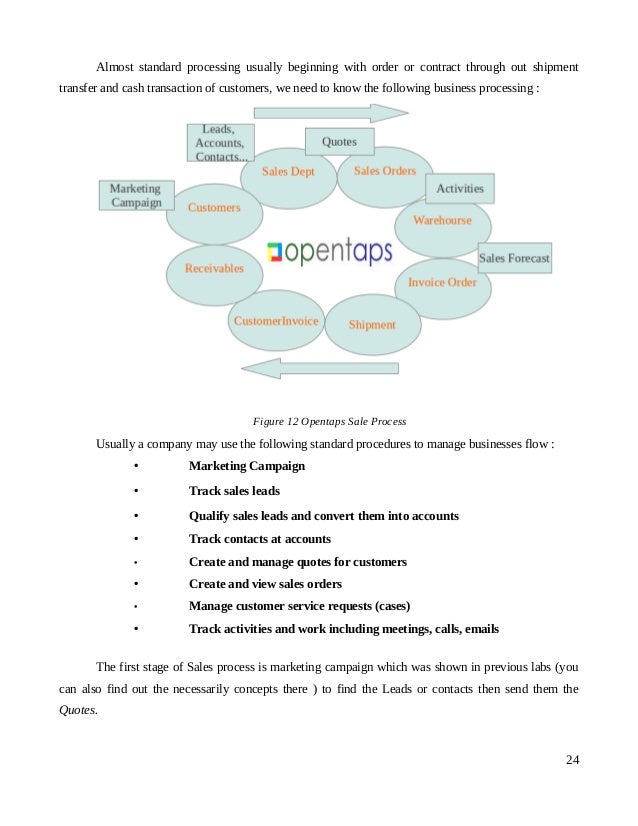 Almost standard processing usually beginning with order or contract through out shipment transfer and cash transaction of customers, we need to know the following business processing :

Leads, Accounts, Contacts...

Quotes

Marketing Campaign

Sales Dept

Sales Orders

Activities

Customers

Warehourse

opentaps

Sales Forecast

Receivables

Invoice Order

CustomerInvoice

Shipment

Figure 12 Opentaps Sale Process

Usually a company may use the following standard procedures to manage businesses flow :

• Marketing Campaign
• Track sales leads
• Qualify sales leads and convert them into accounts
• Track contacts at accounts
• Create and manage quotes for customers
• Create and view sales orders
• Manage customer service requests (cases)
• Track activities and work including meetings, calls, emails

The first stage of Sales process is marketing campaign which was shown in previous labs (you can also find out the necessarily concepts there ) to find the Leads or contacts then send them the Quotes.

24